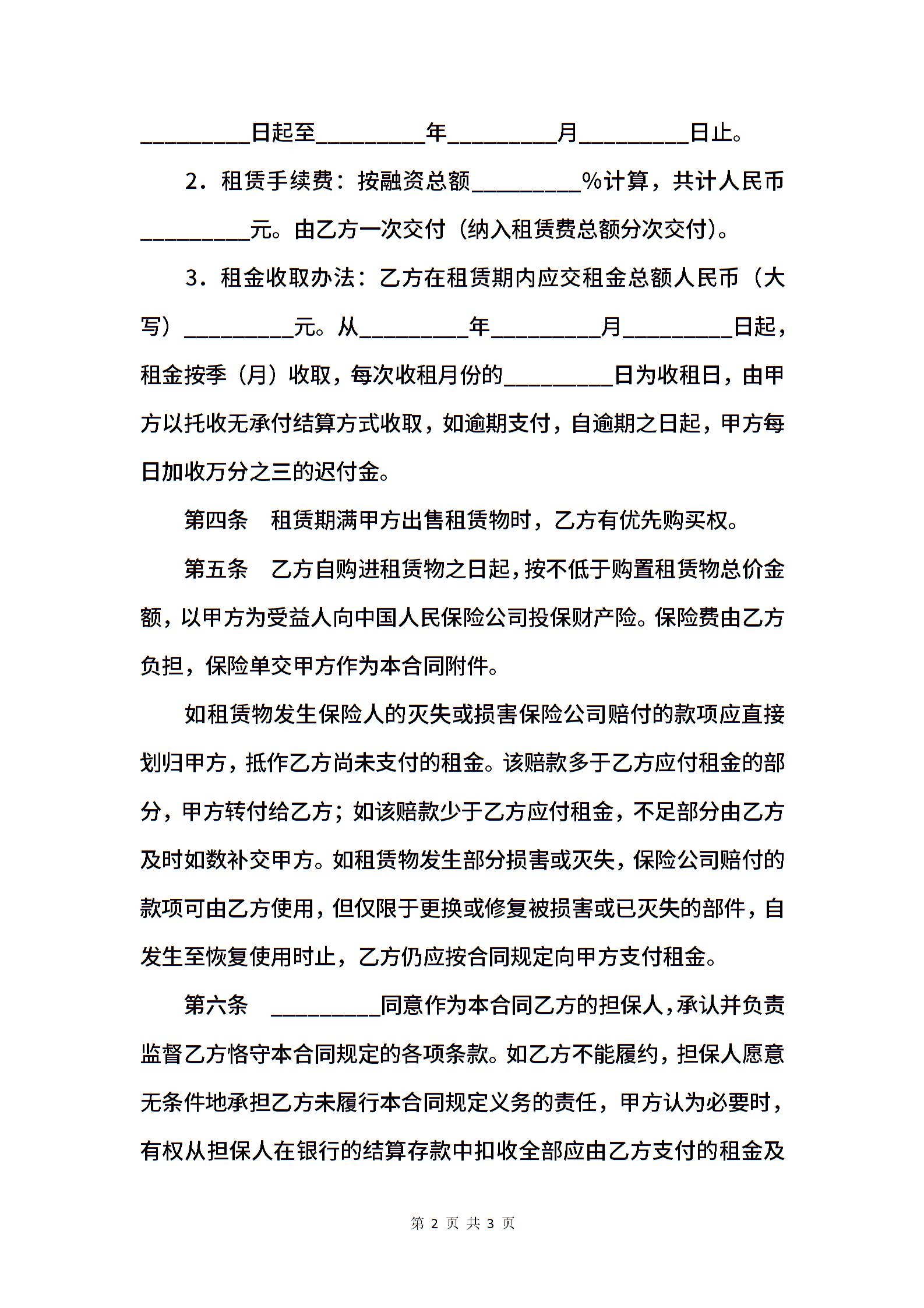 _________日起至_________年_________月_________日止。

2．租赁手续费：按融资总额_________%计算，共计人民币_________元。由乙方一次交付（纳入租赁费总额分次交付）。

3．租金收取办法：乙方在租赁期内应交租金总额人民币（大写）_________元。从_________年_________月_________日起，租金按季（月）收取，每次收租月份的_________日为收租日，由甲方以托收无承付结算方式收取，如逾期支付，自逾期之日起，甲方每日加收万分之三的迟付金。

第四条　租赁期满甲方出售租赁物时，乙方有优先购买权。

第五条　乙方自购进租赁物之日起，按不低于购置租赁物总价金额，以甲方为受益人向中国人民保险公司投保财产险。保险费由乙方负担，保险单交甲方作为本合同附件。

如租赁物发生保险人的灭失或损害保险公司赔付的款项应直接划归甲方，抵作乙方尚未支付的租金。该赔款多于乙方应付租金的部分，甲方转付给乙方；如该赔款少于乙方应付租金，不足部分由乙方及时如数补交甲方。如租赁物发生部分损害或灭失，保险公司赔付的款项可由乙方使用，但仅限于更换或修复被损害或已灭失的部件，自发生至恢复使用时止，乙方仍应按合同规定向甲方支付租金。

第六条　_________同意作为本合同乙方的担保人，承认并负责监督乙方恪守本合同规定的各项条款。如乙方不能履约，担保人愿意无条件地承担乙方未履行本合同规定义务的责任，甲方认为必要时，有权从担保人在银行的结算存款中扣收全部应由乙方支付的租金及

第 2 页 共 3 页